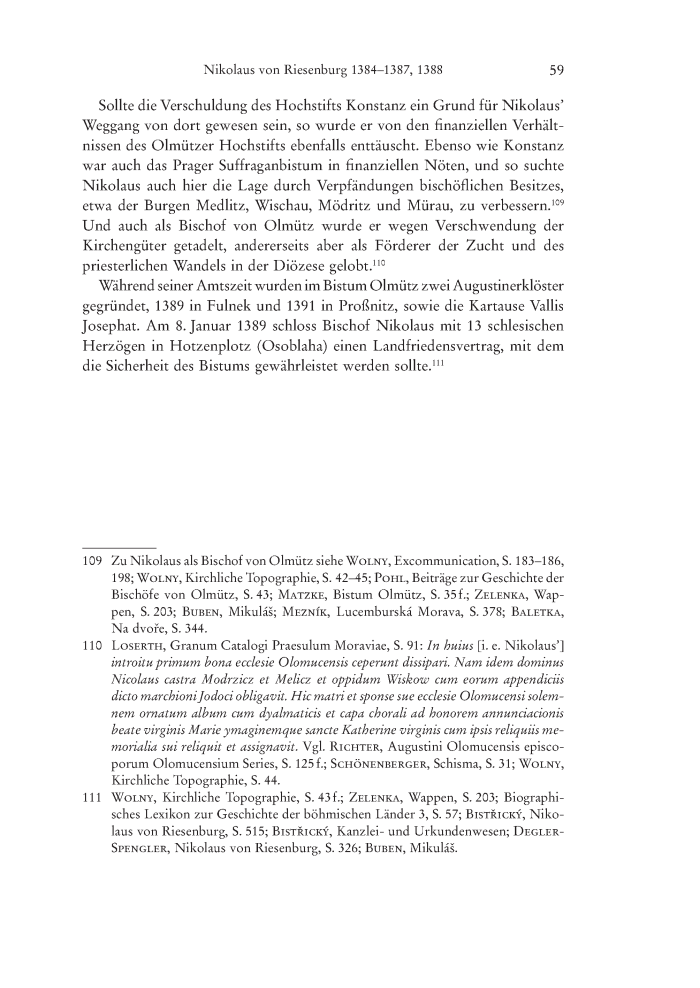 Nikolaus von Riesenburg 1384–1387, 1388 59

Sollte die Verschuldung des Hochstifts Konstanz ein Grund für Nikolaus' Weggang von dort gewesen sein, so wurde er von den finanziellen Verhältnissen des Olmützer Hochstifts ebenfalls enttäuscht. Ebenso wie Konstanz war auch das Prager Suffraganbistum in finanziellen Nöten, und so suchte Nikolaus auch hier die Lage durch Verpfändungen bischöflichen Besitzes, etwa der Burgen Medlitz, Wischau, Mödritz und Mürau, zu verbessern.$^{109}$ Und auch als Bischof von Olmütz wurde er wegen Verschwendung der Kirchengüter getadelt, andererseits aber als Förderer der Zucht und des priesterlichen Wandels in der Diözese gelobt.$^{110}$

Während seiner Amtszeit wurden im Bistum Olmütz zwei Augustinerklöster gegründet, 1389 in Fulnek und 1391 in Proßnitz, sowie die Kartause Vallis Josephat. Am 8. Januar 1389 schloss Bischof Nikolaus mit 13 schlesischen Herzögen in Hotzenplotz (Osoblaha) einen Landfriedensvertrag, mit dem die Sicherheit des Bistums gewährleistet werden sollte.$^{111}$

109 Zu Nikolaus als Bischof von Olmütz siehe Wolny, Excommunication, S. 183–186, 198; Wolny, Kirchliche Topographie, S. 42–45; Pohl, Beiträge zur Geschichte der Bischöfe von Olmütz, S. 43; Matzke, Bistum Olmütz, S. 35 f.; Zelenka, Wappen, S. 203; Buben, Mikuláš; Mezník, Lucemburská Morava, S. 378; Baletka, Na dvoře, S. 344.

110 Loserth, Granum Catalogi Praesulum Moraviae, S. 91: In huius [i. e. Nikolaus'] introitu primum bona ecclesie Olomucensis ceperunt dissipari. Nam idem dominus Nicolaus castra Modrzicz et Melicz et oppidum Wiskow cum eorum appendiciis dicto marchioni Jodoci obligavit. Hic matri et sponse sue ecclesie Olomucensi solemnem ornatum album cum dyalmaticis et capa chorali ad honorem annunciacionis beate virginis Marie ymaginemque sancte Katherine virginis cum ipsis reliquiis memorialia sui reliquit et assignavit. Vgl. Richter, Augustini Olomucensis episcoporum Olomucensium Series, S. 125 f.; Schönenberger, Schisma, S. 31; Wolny, Kirchliche Topographie, S. 44.

111 Wolny, Kirchliche Topographie, S. 43 f.; Zelenka, Wappen, S. 203; Biographisches Lexikon zur Geschichte der böhmischen Länder 3, S. 57; Bistřický, Nikolaus von Riesenburg, S. 515; Bistřický, Kanzlei- und Urkundenwesen; Degler-Spengler, Nikolaus von Riesenburg, S. 326; Buben, Mikuláš.